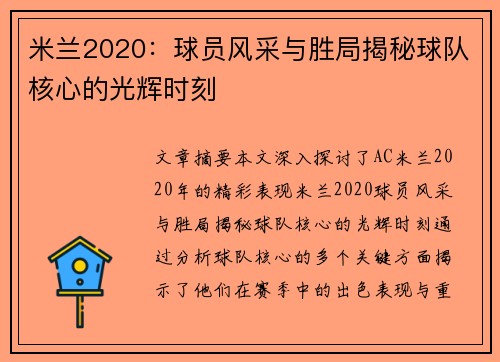 米兰2020：球员风采与胜局揭秘球队核心的光辉时刻

文章摘要本文深入探讨了AC米兰2020年的精彩表现米兰2020球员风采与胜局揭秘球队核心的光辉时刻通过分析球队核心的多个关键方面揭示了他们在赛季中的出色表现与重